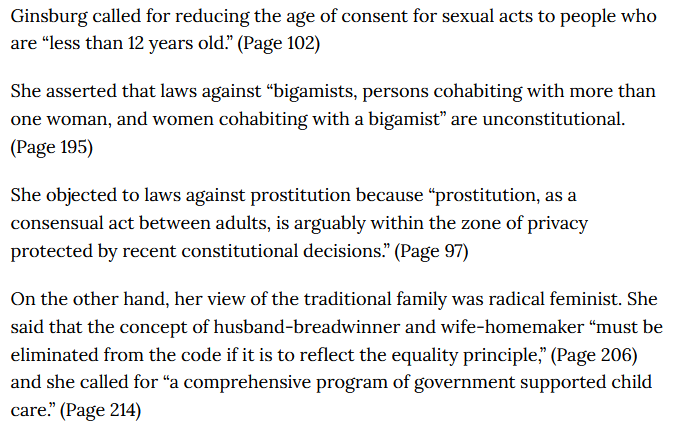 Ginsburg called for reducing the age of consent for sexual acts to people who are “less than 12 years old.” (Page 102)

She asserted that laws against “bigamists, persons cohabiting with more than one woman, and women cohabiting with a bigamist” are unconstitutional. (Page 195)

She objected to laws against prostitution because “prostitution, as a consensual act between adults, is arguably within the zone of privacy protected by recent constitutional decisions.” (Page 97)

On the other hand, her view of the traditional family was radical feminist. She said that the concept of husband-breadwinner and wife-homemaker “must be eliminated from the code if it is to reflect the equality principle,” (Page 206) and she called for “a comprehensive program of government supported child care.” (Page 214)